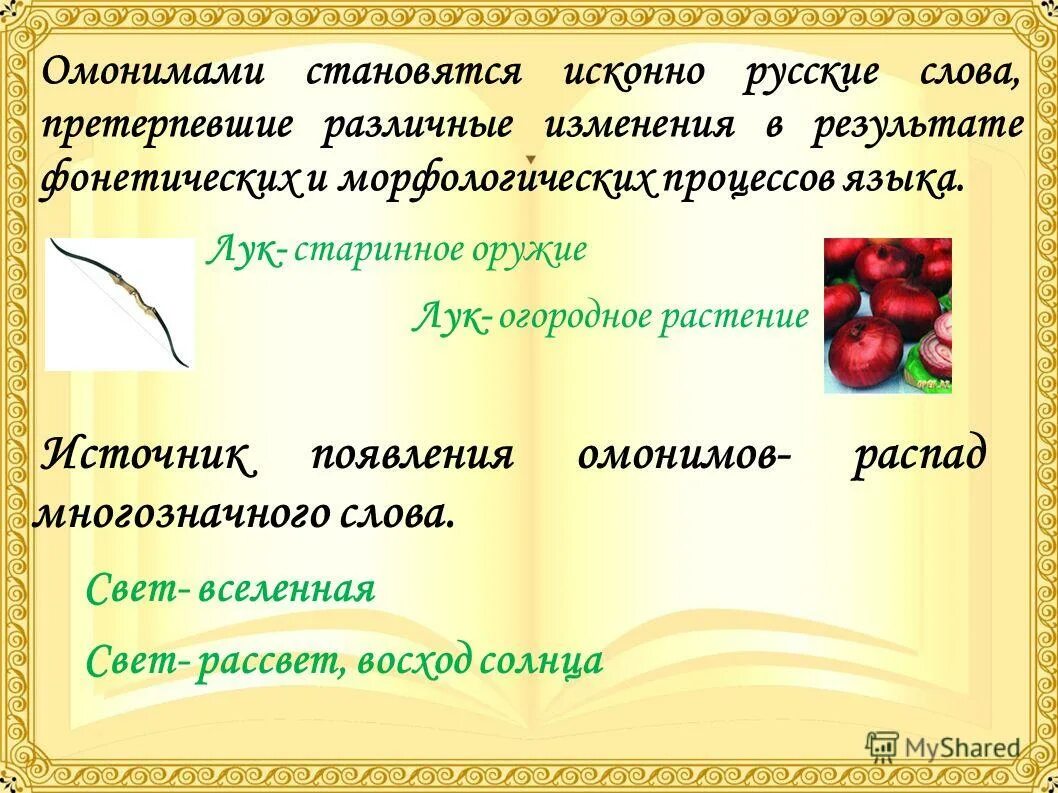 Омонимами становятся исконно русские слова, претерпевшие различные изменения в результате фонетических и морфологических процессов языка.

Лук- старинное оружие

Лук- огородное растение

Источник появления омонимов- распад многозначного слова.

Свет- вселенная

Свет- рассвет, восход солнца

MyShared